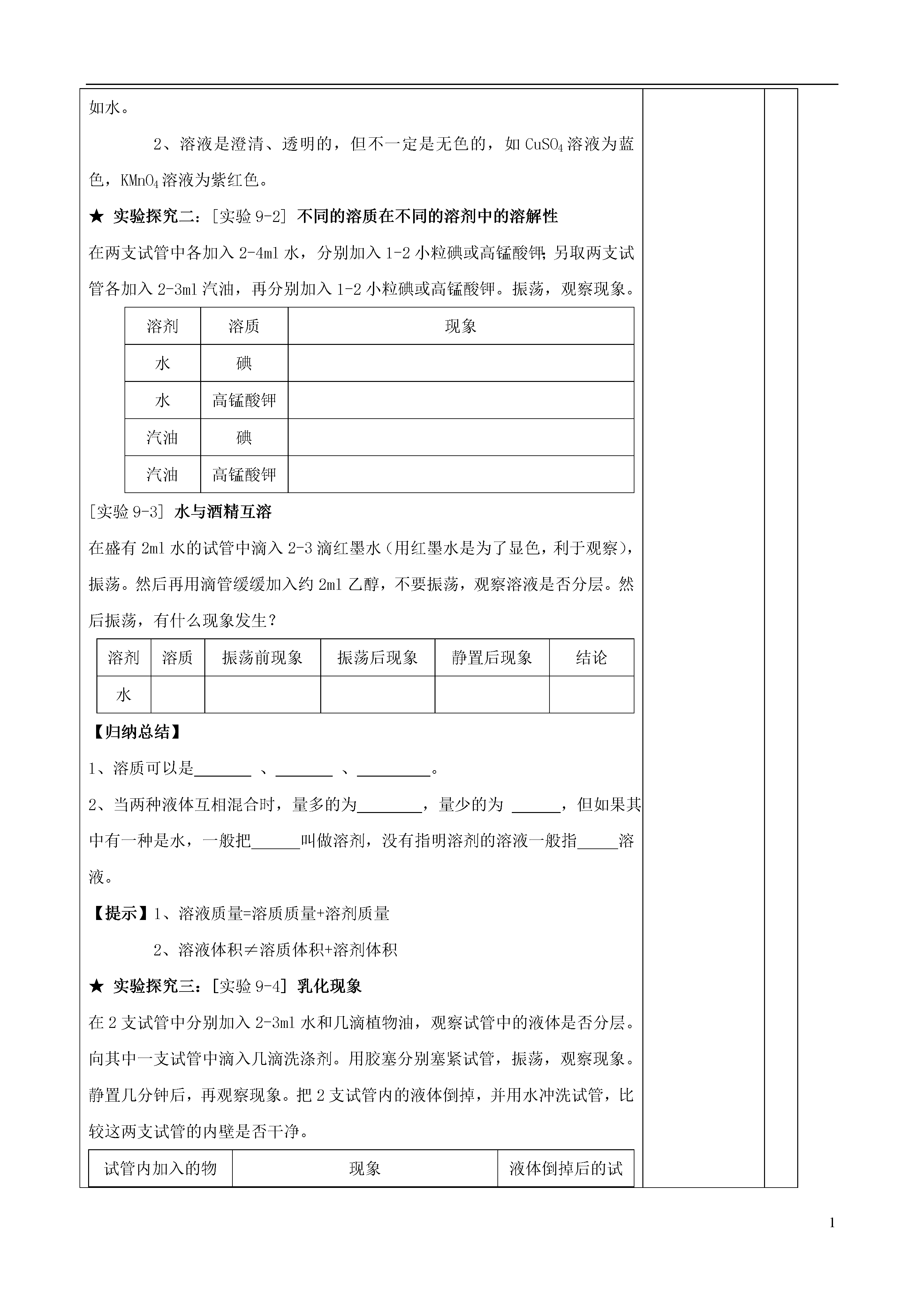 如水。

2、溶液是澄清、透明的，但不一定是无色的，如 $CuSO_4$ 溶液为蓝色，$KMnO_4$ 溶液为紫红色。

★ 实验探究二：[实验 9-2] 不同的溶质在不同的溶剂中的溶解性

在两支试管中各加入 2-4ml 水，分别加入 1-2 小粒碘或高锰酸钾;另取两支试管各加入 2-3ml 汽油，再分别加入 1-2 小粒碘或高锰酸钾。振荡，观察现象。

| 溶剂 | 溶质 | 现象 |
|---|---|---|
| 水 | 碘 | |
| 水 | 高锰酸钾 | |
| 汽油 | 碘 | |
| 汽油 | 高锰酸钾 | |

[实验 9-3] 水与酒精互溶

在盛有 2ml 水的试管中滴入 2-3 滴红墨水（用红墨水是为了显色，利于观察），振荡。然后再用滴管缓缓加入约 2ml 乙醇，不要振荡，观察溶液是否分层。然后振荡，有什么现象发生？

| 溶剂 | 溶质 | 振荡前现象 | 振荡后现象 | 静置后现象 | 结论 |
|---|---|---|---|---|---|
| 水 | | | | | |

【归纳总结】

1、溶质可以是_______ 、_______ 、_________。

2、当两种液体互相混合时，量多的为________，量少的为 ______，但如果其中有一种是水，一般把______叫做溶剂，没有指明溶剂的溶液一般指_____溶液。

【提示】1、溶液质量=溶质质量+溶剂质量

2、溶液体积≠溶质体积+溶剂体积

★ 实验探究三：[实验 9-4] 乳化现象

在 2 支试管中分别加入 2-3ml 水和几滴植物油，观察试管中的液体是否分层。向其中一支试管中滴入几滴洗涤剂。用胶塞分别塞紧试管，振荡，观察现象。静置几分钟后，再观察现象。把 2 支试管内的液体倒掉，并用水冲洗试管，比较这两支试管的内壁是否干净。

| 试管内加入的物 | 现象 | 液体倒掉后的试 |
|---|---|---|

1